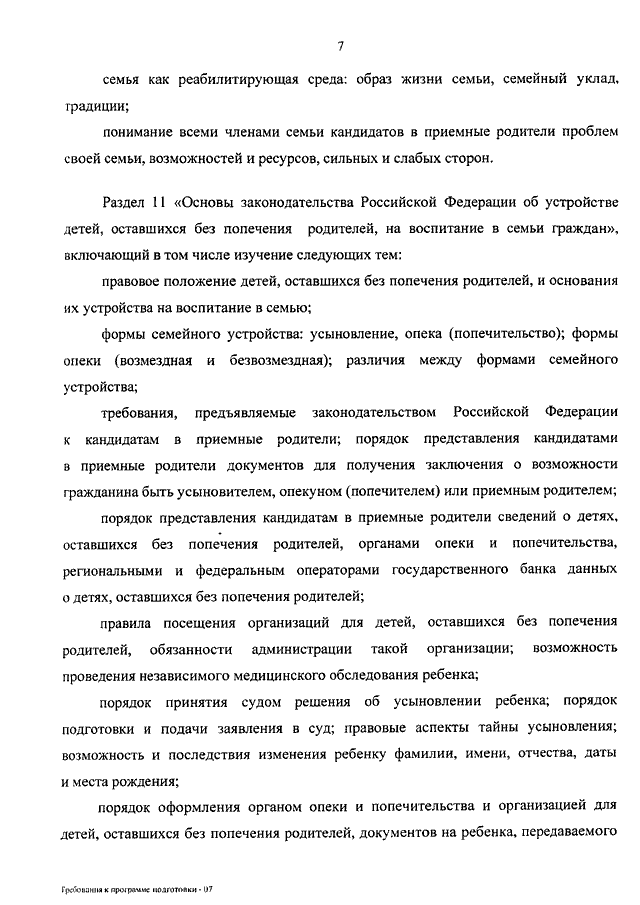 7

семья как реабилитирующая среда: образ жизни семьи, семейный уклад, традиции;

понимание всеми членами семьи кандидатов в приемные родители проблем своей семьи, возможностей и ресурсов, сильных и слабых сторон.

Раздел 11 «Основы законодательства Российской Федерации об устройстве детей, оставшихся без попечения родителей, на воспитание в семьи граждан», включающий в том числе изучение следующих тем:

правовое положение детей, оставшихся без попечения родителей, и основания их устройства на воспитание в семью;

формы семейного устройства: усыновление, опека (попечительство); формы опеки (возмездная и безвозмездная); различия между формами семейного устройства;

требования, предъявляемые законодательством Российской Федерации к кандидатам в приемные родители; порядок представления кандидатами в приемные родители документов для получения заключения о возможности гражданина быть усыновителем, опекуном (попечителем) или приемным родителем;

порядок представления кандидатам в приемные родители сведений о детях, оставшихся без попечения родителей, органами опеки и попечительства, региональными и федеральным операторами государственного банка данных о детях, оставшихся без попечения родителей;

правила посещения организаций для детей, оставшихся без попечения родителей, обязанности администрации такой организации; возможность проведения независимого медицинского обследования ребенка;

порядок принятия судом решения об усыновлении ребенка; порядок подготовки и подачи заявления в суд; правовые аспекты тайны усыновления; возможность и последствия изменения ребенку фамилии, имени, отчества, даты и места рождения;

порядок оформления органом опеки и попечительства и организацией для детей, оставшихся без попечения родителей, документов на ребенка, передаваемого

Требования к программе подготовки - 07